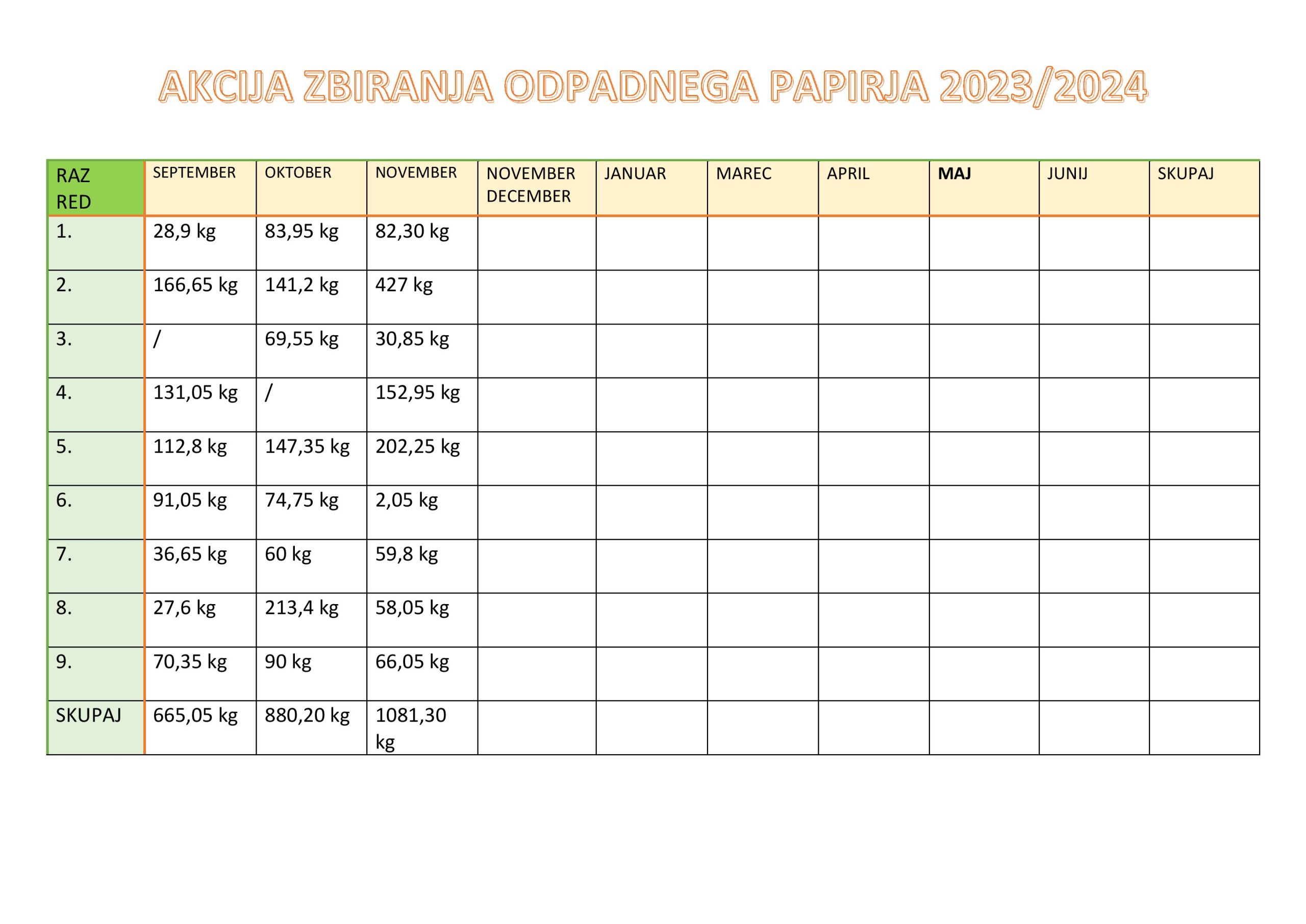 AKCIJA ZBIRANJA ODPADNEGA PAPIRJA 2023/2024

| RAZ RED | SEPTEMBER | OKTOBER | NOVEMBER | NOVEMBER DECEMBER | JANUAR | MAREC | APRIL | MAJ | JUNIJ | SKUPAJ |
|---|---|---|---|---|---|---|---|---|---|---|
| 1. | 28,9 kg | 83,95 kg | 82,30 kg | | | | | | | |
| 2. | 166,65 kg | 141,2 kg | 427 kg | | | | | | | |
| 3. | / | 69,55 kg | 30,85 kg | | | | | | | |
| 4. | 131,05 kg | / | 152,95 kg | | | | | | | |
| 5. | 112,8 kg | 147,35 kg | 202,25 kg | | | | | | | |
| 6. | 91,05 kg | 74,75 kg | 2,05 kg | | | | | | | |
| 7. | 36,65 kg | 60 kg | 59,8 kg | | | | | | | |
| 8. | 27,6 kg | 213,4 kg | 58,05 kg | | | | | | | |
| 9. | 70,35 kg | 90 kg | 66,05 kg | | | | | | | |
| SKUPAJ | 665,05 kg | 880,20 kg | 1081,30 kg | | | | | | | |